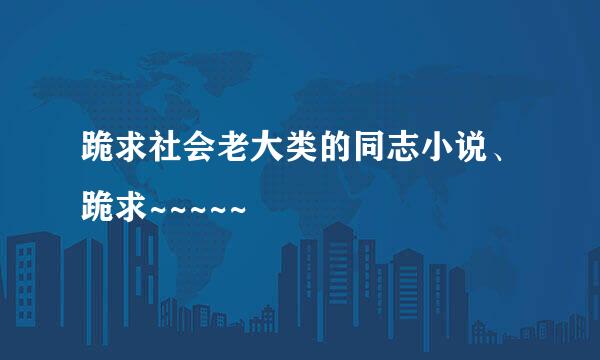 跪求社会老大类的同志小说、跪求~~~~~